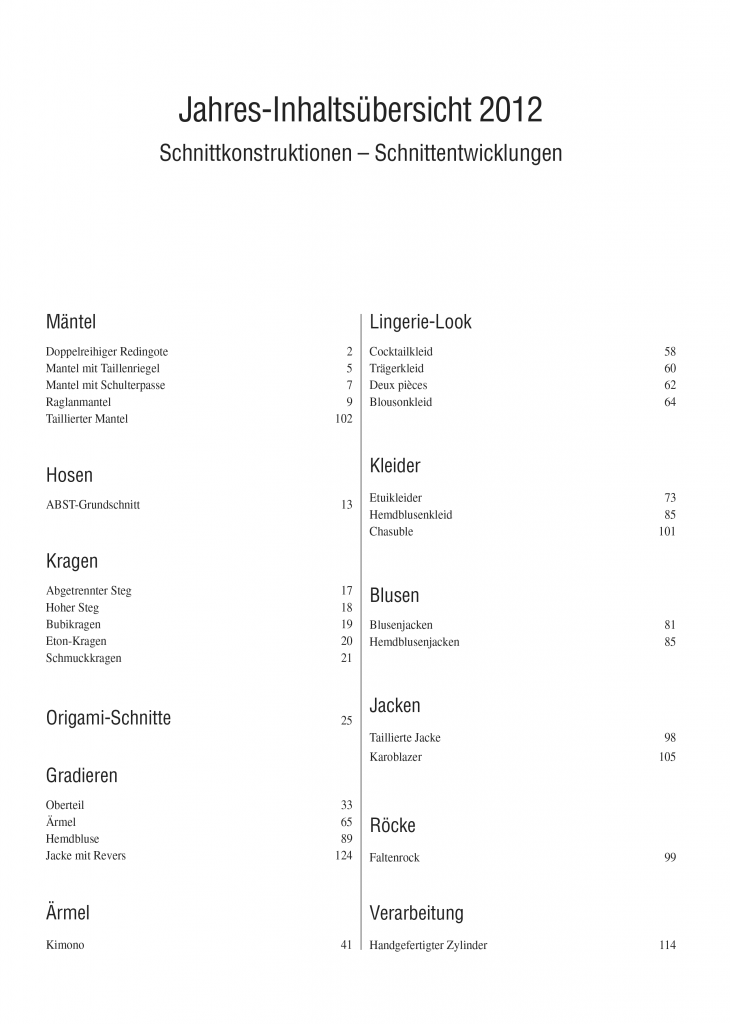 Jahres-Inhaltsübersicht 2012

Schnittkonstruktionen – Schnittentwicklungen

Mäntel

Doppelreihiger Redingote 2
Mantel mit Taillenriegel 5
Mantel mit Schulterpasse 7
Raglanmantel 9
Taillierter Mantel 102

Hosen

ABST-Grundschnitt 13

Kragen

Abgetrennter Steg 17
Hoher Steg 18
Bubikragen 19
Eton-Kragen 20
Schmuckkragen 21

Origami-Schnitte 25

Gradieren

Oberteil 33
Ärmel 65
Hemdbluse 89
Jacke mit Revers 124

Ärmel

Kimono 41

Lingerie-Look

Cocktailkleid 58
Trägerkleid 60
Deux pièces 62
Blousonkleid 64

Kleider

Etuikleider 73
Hemdblusenkleid 85
Chasuble 101

Blusen

Blusenjacken 81
Hemdblusenjacken 85

Jacken

Taillierte Jacke 98
Karoblazer 105

Röcke

Faltenrock 99

Verarbeitung

Handgefertigter Zylinder 114